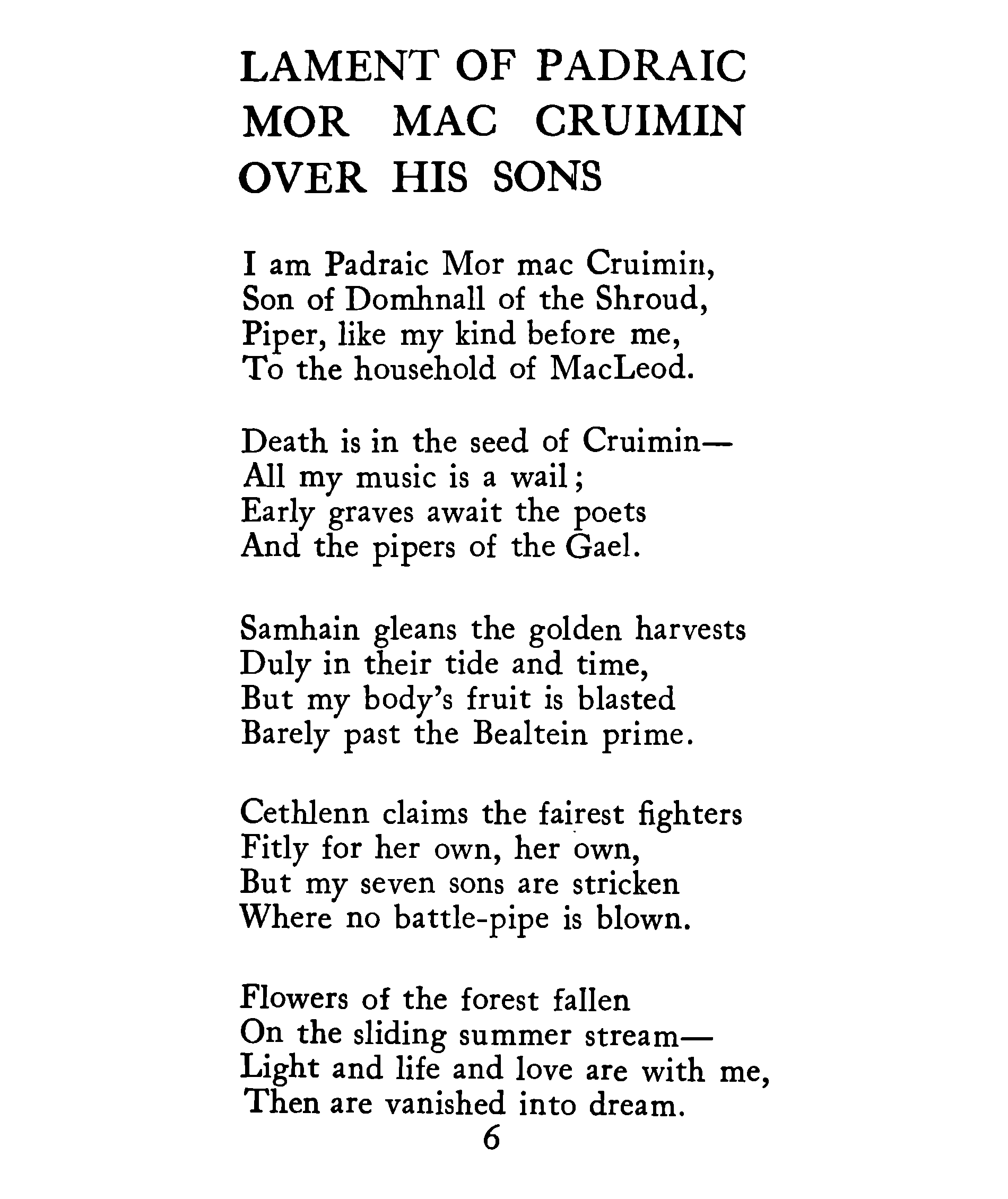 LAMENT OF PADRAIC MOR MAC CRUIMIN OVER HIS SONS

I am Padraic Mor mac Cruimin,
Son of Domhnall of the Shroud,
Piper, like my kind before me,
To the household of MacLeod.

Death is in the seed of Cruimin—
All my music is a wail;
Early graves await the poets
And the pipers of the Gael.

Samhain gleans the golden harvests
Duly in their tide and time,
But my body's fruit is blasted
Barely past the Bealtein prime.

Cethlenn claims the fairest fighters
Fitly for her own, her own,
But my seven sons are stricken
Where no battle-pipe is blown.

Flowers of the forest fallen
On the sliding summer stream—
Light and life and love are with me,
Then are vanished into dream.

6